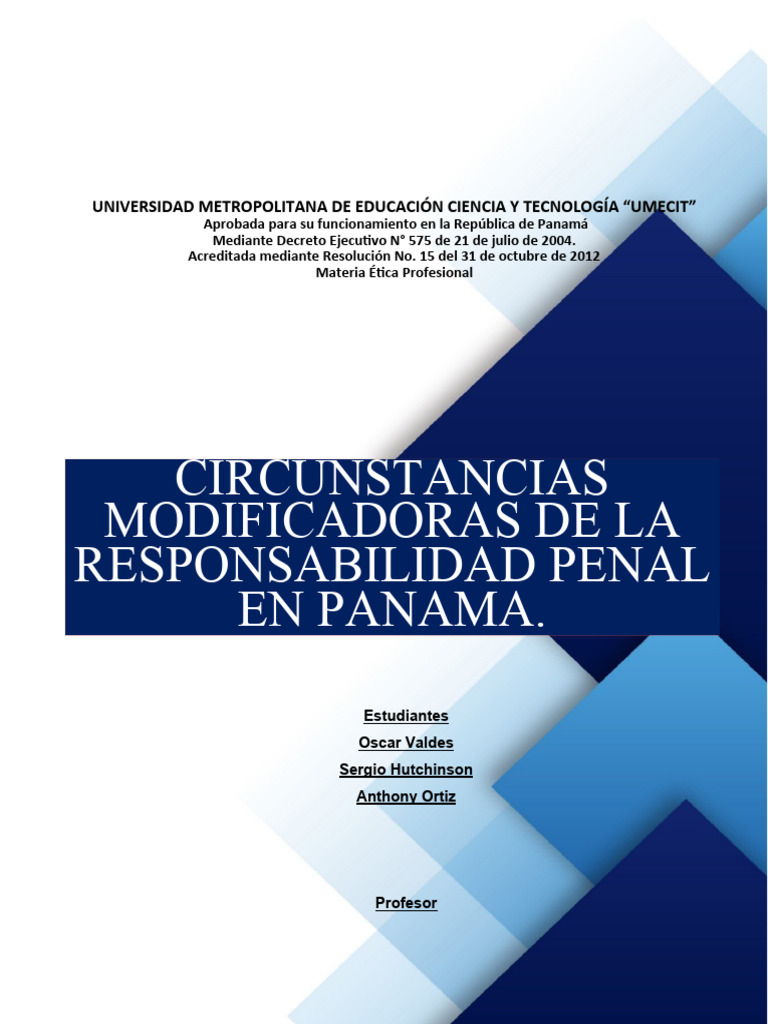 UNIVERSIDAD METROPOLITANA DE EDUCACIÓN CIENCIA Y TECNOLOGÍA “UMECIT”
Aprobada para su funcionamiento en la República de Panamá
Mediante Decreto Ejecutivo N° 575 de 21 de julio de 2004.
Acreditada mediante Resolución No. 15 del 31 de octubre de 2012
Materia Ética Profesional

CIRCUNSTANCIAS MODIFICADORAS DE LA RESPONSABILIDAD PENAL EN PANAMA.

Estudiantes
Oscar Valdes
Sergio Hutchinson
Anthony Ortiz

Profesor